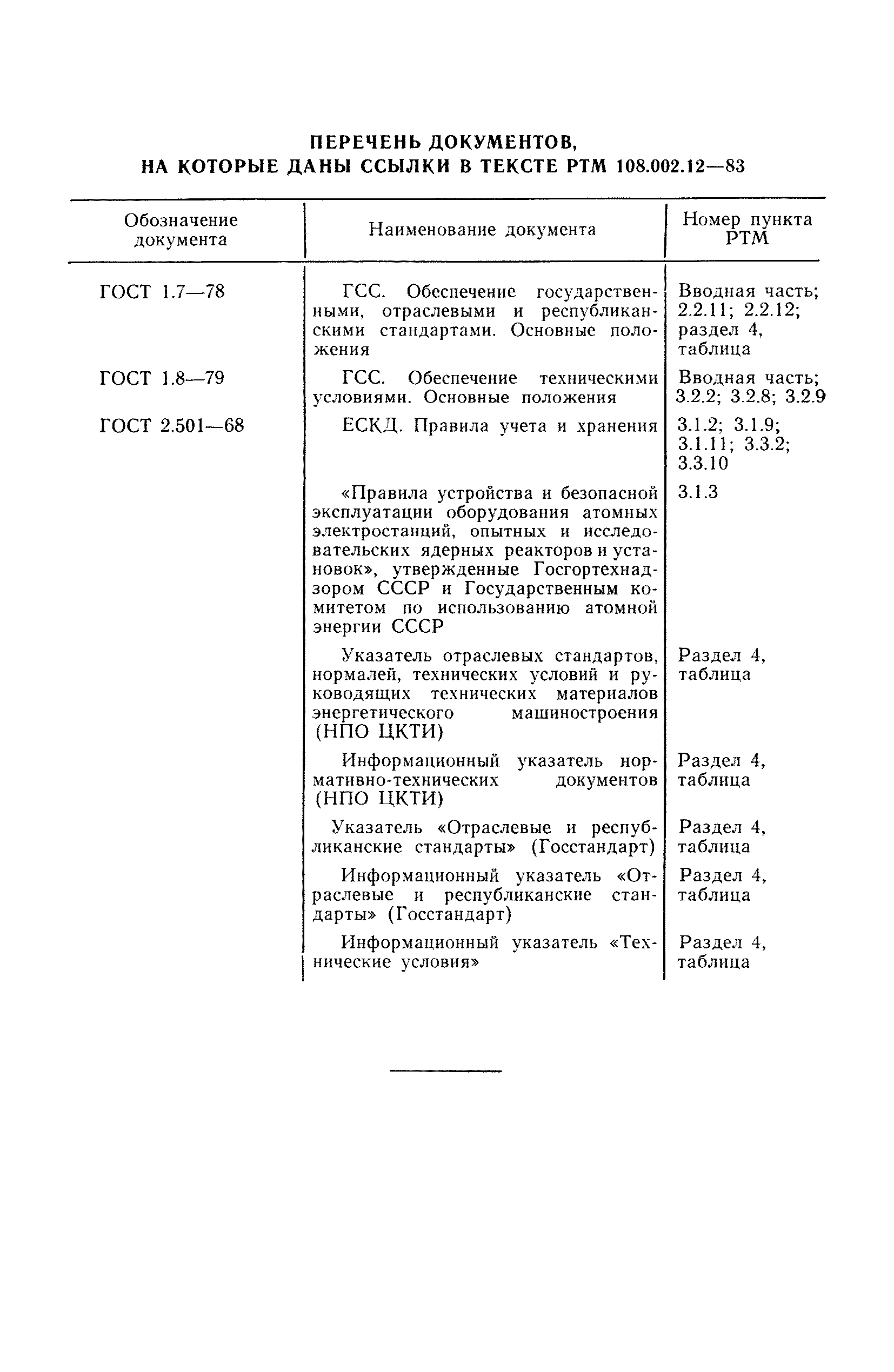 ПЕРЕЧЕНЬ ДОКУМЕНТОВ,
НА КОТОРЫЕ ДАНЫ ССЫЛКИ В ТЕКСТЕ РТМ 108.002.12—83

| Обозначение документа | Наименование документа | Номер пункта РТМ |
|---|---|---|
| ГОСТ 1.7—78 | ГСС. Обеспечение государственными, отраслевыми и республиканскими стандартами. Основные положения | Вводная часть; 2.2.11; 2.2.12; раздел 4, таблица |
| ГОСТ 1.8—79 | ГСС. Обеспечение техническими условиями. Основные положения | Вводная часть; 3.2.2; 3.2.8; 3.2.9 |
| ГОСТ 2.501—68 | ЕСКД. Правила учета и хранения | 3.1.2; 3.1.9; 3.1.11; 3.3.2; 3.3.10 |
| | «Правила устройства и безопасной эксплуатации оборудования атомных электростанций, опытных и исследовательских ядерных реакторов и установок», утвержденные Госгортехнадзором СССР и Государственным комитетом по использованию атомной энергии СССР | 3.1.3 |
| | Указатель отраслевых стандартов, нормалей, технических условий и руководящих технических материалов энергетического машиностроения (НПО ЦКТИ) | Раздел 4, таблица |
| | Информационный указатель нормативно-технических документов (НПО ЦКТИ) | Раздел 4, таблица |
| | Указатель «Отраслевые и республиканские стандарты» (Госстандарт) | Раздел 4, таблица |
| | Информационный указатель «Отраслевые и республиканские стандарты» (Госстандарт) | Раздел 4, таблица |
| | Информационный указатель «Технические условия» | Раздел 4, таблица |